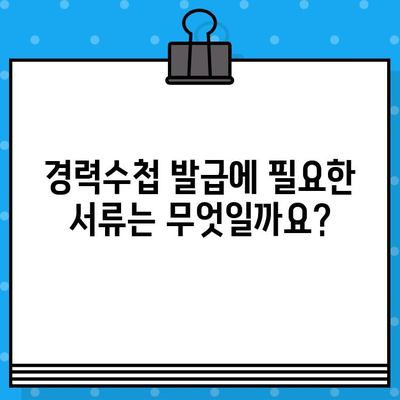 경력수첩 발급에 필요한 서류는 무엇일까요?